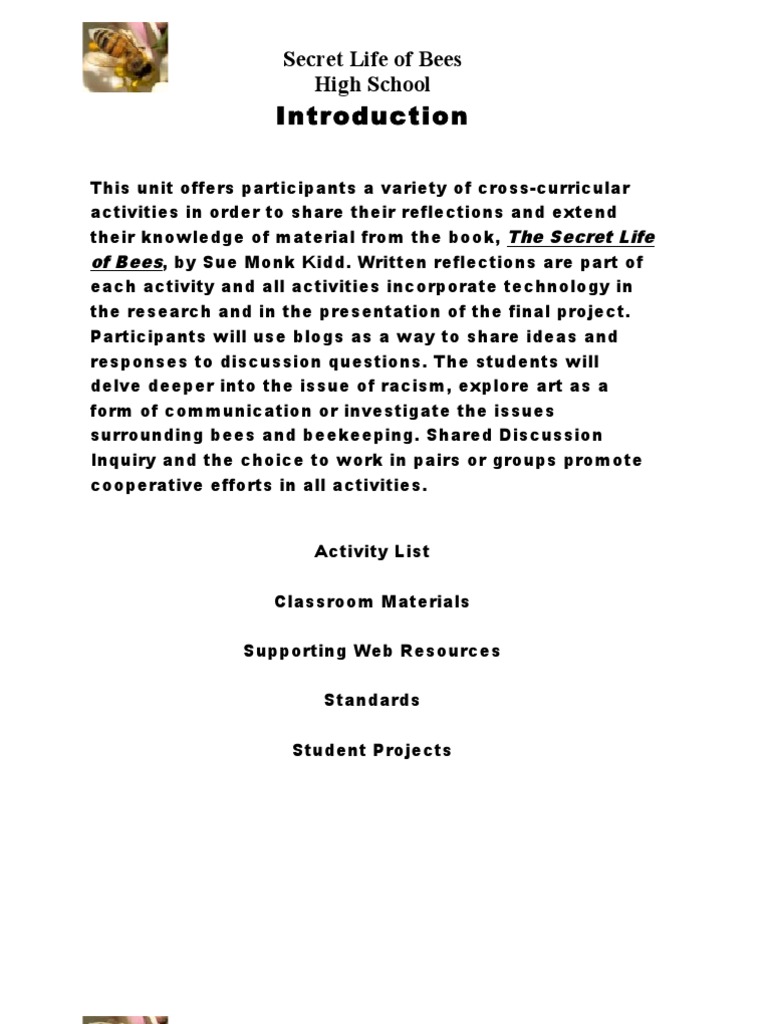 Secret Life of Bees
High School
Introduction

This unit offers participants a variety of cross-curricular activities in order to share their reflections and extend their knowledge of material from the book, The Secret Life of Bees, by Sue Monk Kidd. Written reflections are part of each activity and all activities incorporate technology in the research and in the presentation of the final project. Participants will use blogs as a way to share ideas and responses to discussion questions. The students will delve deeper into the issue of racism, explore art as a form of communication or investigate the issues surrounding bees and beekeeping. Shared Discussion Inquiry and the choice to work in pairs or groups promote cooperative efforts in all activities.

Activity List

Classroom Materials

Supporting Web Resources

Standards

Student Projects